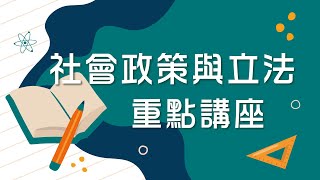 社會政策與立法
重點講座